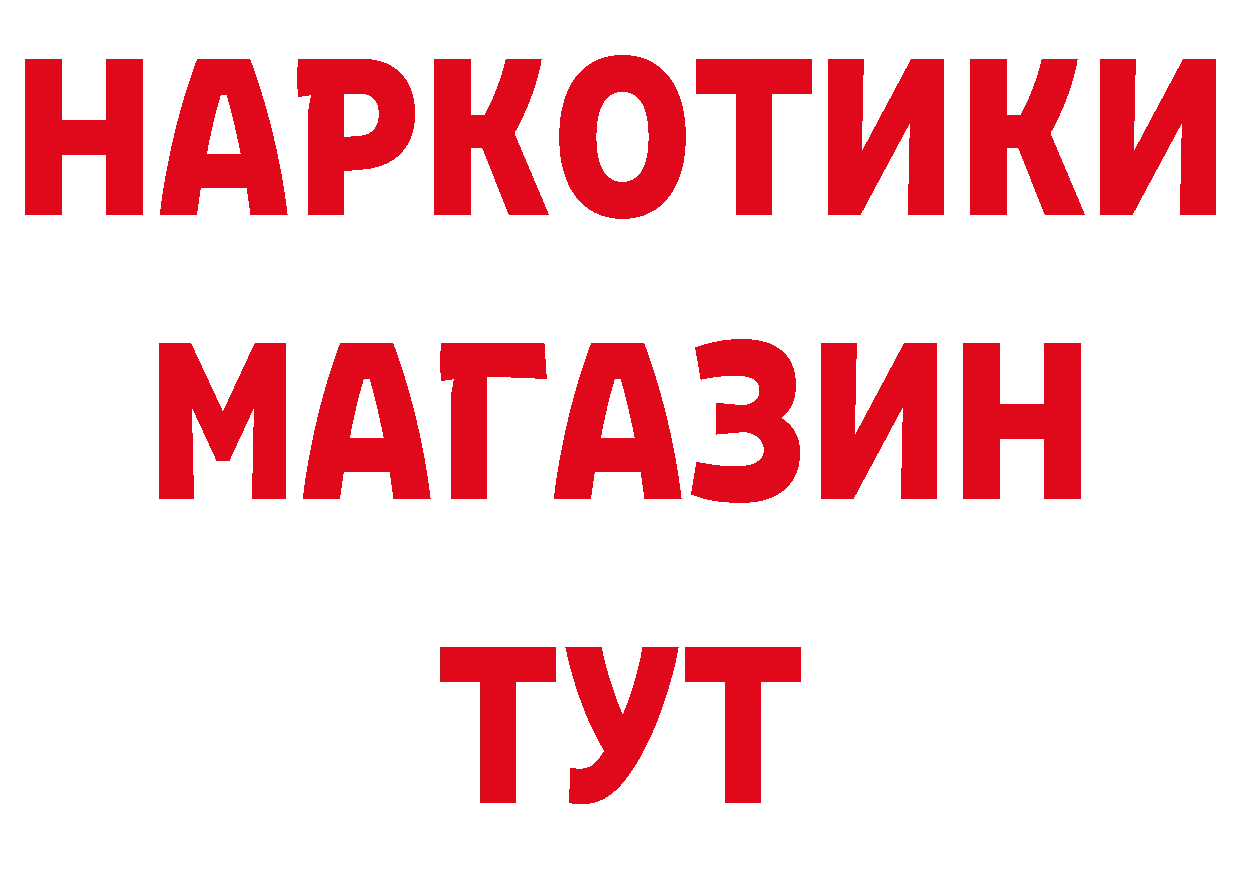 НАРКОТИКИ
МАГАЗИН
ТУТ